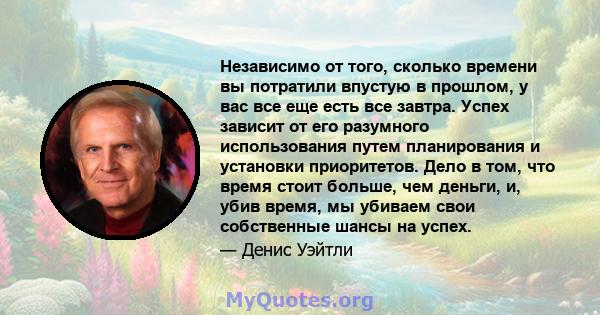 Независимо от того, сколько времени вы потратили впустую в прошлом, у вас все еще есть все завтра. Успех зависит от его разумного использования путем планирования и установки приоритетов. Дело в том, что время стоит больше, чем деньги, и, убив время, мы убиваем свои собственные шансы на успех.
— Денис Уэйтли

MyQuotes.org